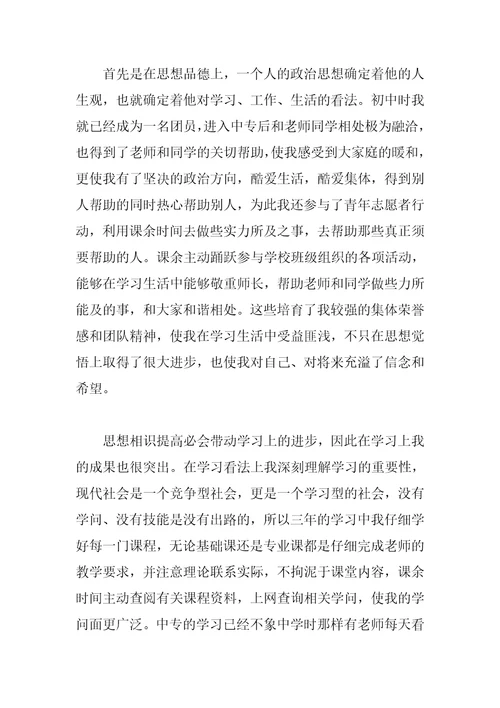 首先是在思想品德上，一个人的政治思想确定着他的人生观，也就确定着他对学习、工作、生活的看法。初中时我就已经成为一名团员，进入中专后和老师同学相处极为融洽，也得到了老师和同学的关切帮助，使我感受到大家庭的暖和，更使我有了坚决的政治方向，酷爱生活，酷爱集体，得到别人帮助的同时热心帮助别人，为此我还参与了青年志愿者行动，利用课余时间去做些实力所及之事，去帮助那些真正须要帮助的人。课余主动踊跃参与学校班级组织的各项活动，能够在学习生活中能够敬重师长，帮助老师和同学做些力所能及的事，和大家和谐相处。这些培育了我较强的集体荣誉感和团队精神，使我在学习生活中受益匪浅，不只在思想觉悟上取得了很大进步，也使我对自己、对将来充溢了信念和希望。

思想相识提高必会带动学习上的进步，因此在学习上我的成果也很突出。在学习看法上我深刻理解学习的重要性，现代社会是一个竞争型社会，更是一个学习型的社会，没有学问、没有技能是没有出路的，所以三年的学习中我仔细学好每一门课程，无论基础课还是专业课都是仔细完成老师的教学要求，并注意理论联系实际，不拘泥于课堂内容，课余时间主动查阅有关课程资料，上网查询相关学问，使我的学问面更广泛。中专的学习已经不象中学时那样有老师每天看